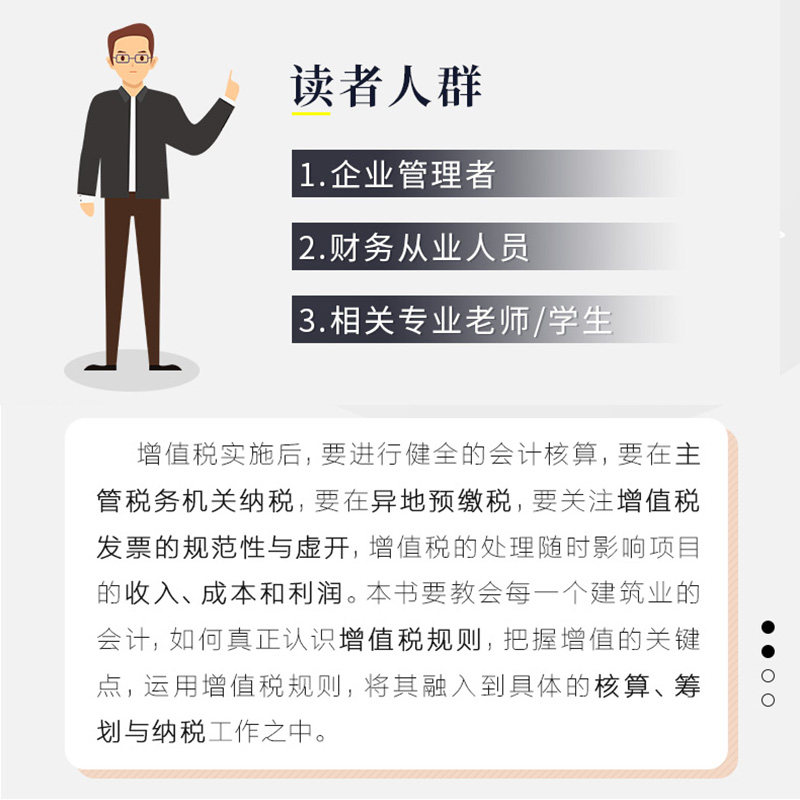 读者人群

1.企业管理者

2.财务从业人员

3.相关专业老师/学生

增值税实施后，要进行健全的会计核算，要在主管税务机关纳税，要在异地预缴税，要关注增值税发票的规范性与虚开，增值税的处理随时影响项目的收入、成本和利润。本书要教会每一个建筑业的会计，如何真正认识增值税规则，把握增值的关键点，运用增值税规则，将其融入到具体的核算、筹划与纳税工作之中。